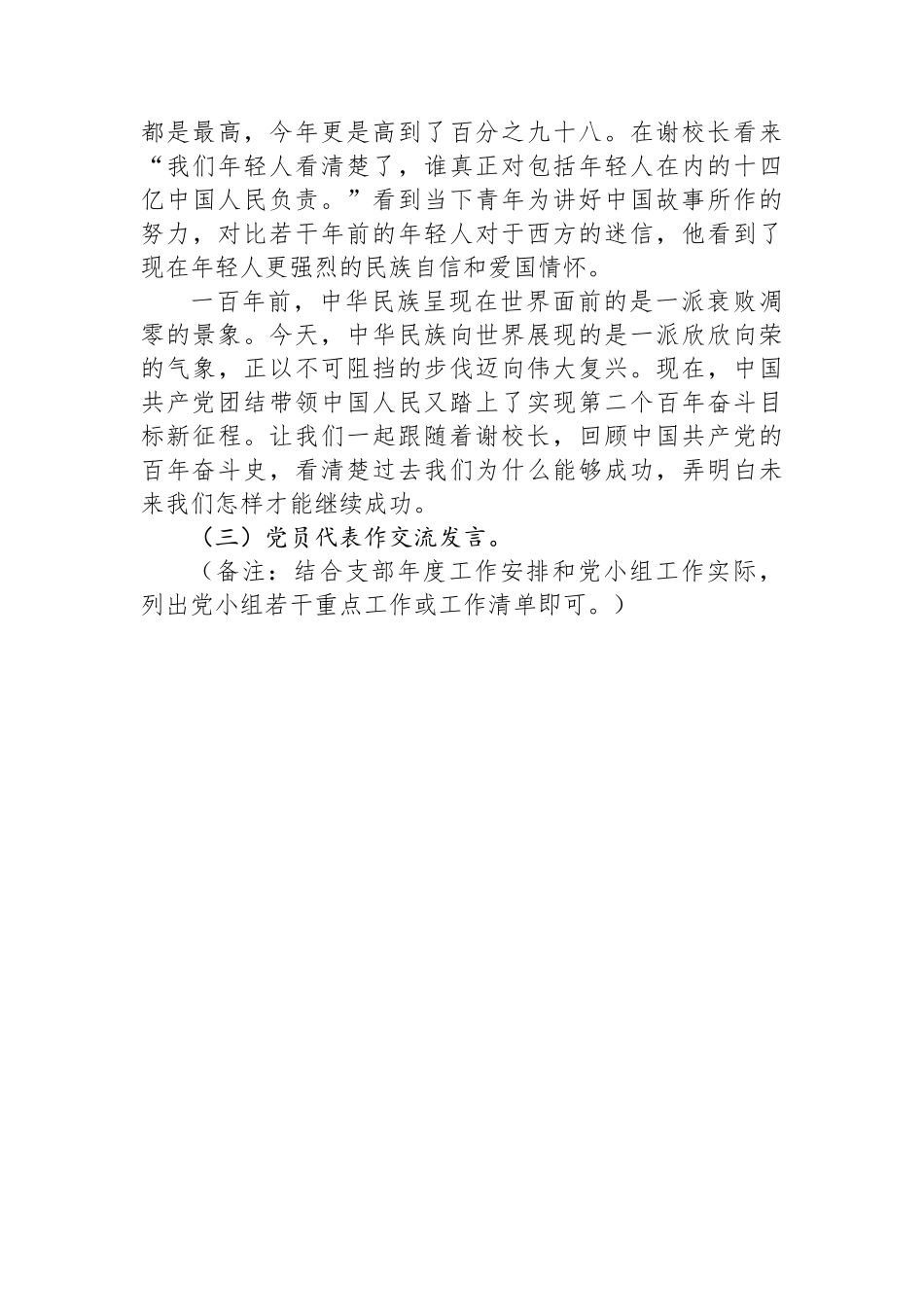 都是最高，今年更是高到了百分之九十八。在谢校长看来“我们年轻人看清楚了，谁真正对包括年轻人在内的十四亿中国人民负责。”看到当下青年为讲好中国故事所作的努力，对比若干年前的年轻人对于西方的迷信，他看到了现在年轻人更强烈的民族自信和爱国情怀。

一百年前，中华民族呈现在世界面前的是一派衰败凋零的景象。今天，中华民族向世界展现的是一派欣欣向荣的气象，正以不可阻挡的步伐迈向伟大复兴。现在，中国共产党团结带领中国人民又踏上了实现第二个百年奋斗目标新征程。让我们一起跟随着谢校长，回顾中国共产党的百年奋斗史，看清楚过去我们为什么能够成功，弄明白未来我们怎样才能继续成功。

（三）党员代表作交流发言。

（备注：结合支部年度工作安排和党小组工作实际，列出党小组若干重点工作或工作清单即可。）